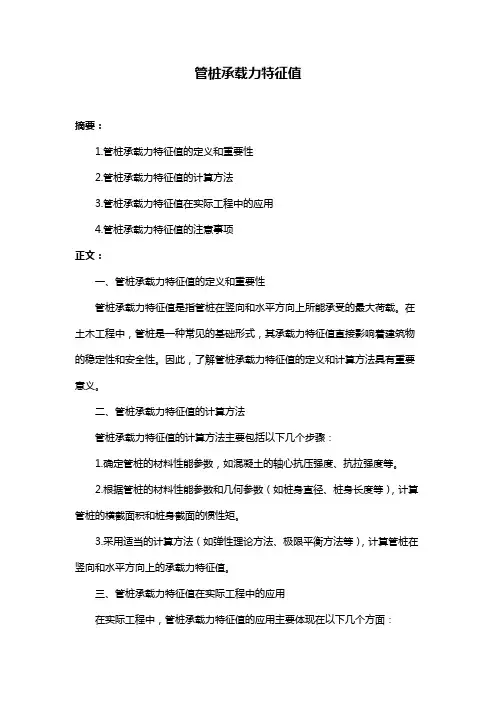 管桩承载力特征值

摘要：

1.管桩承载力特征值的定义和重要性

2.管桩承载力特征值的计算方法

3.管桩承载力特征值在实际工程中的应用

4.管桩承载力特征值的注意事项

正文：

一、管桩承载力特征值的定义和重要性

管桩承载力特征值是指管桩在竖向和水平方向上所能承受的最大荷载。在土木工程中，管桩是一种常见的基础形式，其承载力特征值直接影响着建筑物的稳定性和安全性。因此，了解管桩承载力特征值的定义和计算方法具有重要意义。

二、管桩承载力特征值的计算方法

管桩承载力特征值的计算方法主要包括以下几个步骤：

1.确定管桩的材料性能参数，如混凝土的轴心抗压强度、抗拉强度等。

2.根据管桩的材料性能参数和几何参数（如桩身直径、桩身长度等），计算管桩的横截面积和桩身截面的惯性矩。

3.采用适当的计算方法（如弹性理论方法、极限平衡方法等），计算管桩在竖向和水平方向上的承载力特征值。

三、管桩承载力特征值在实际工程中的应用

在实际工程中，管桩承载力特征值的应用主要体现在以下几个方面：